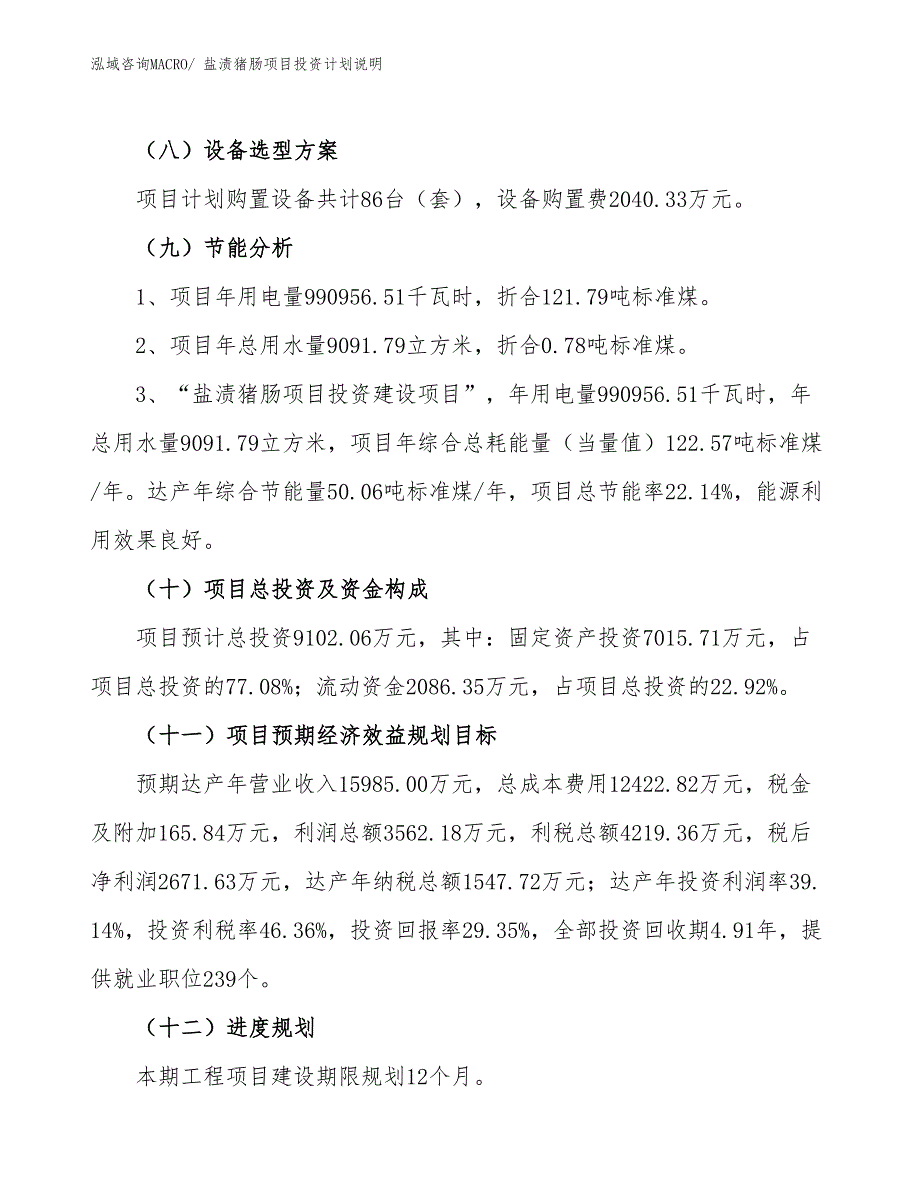 泓域咨询MACRO/ 盐渍猪肠项目投资计划说明

（八）设备选型方案

项目计划购置设备共计86台（套），设备购置费2040.33万元。

（九）节能分析

1、项目年用电量990956.51千瓦时，折合121.79吨标准煤。

2、项目年总用水量9091.79立方米，折合0.78吨标准煤。

3、“盐渍猪肠项目投资建设项目”，年用电量990956.51千瓦时，年总用水量9091.79立方米，项目年综合总耗能量（当量值）122.57吨标准煤/年。达产年综合节能量50.06吨标准煤/年，项目总节能率22.14%，能源利用效果良好。

（十）项目总投资及资金构成

项目预计总投资9102.06万元，其中：固定资产投资7015.71万元，占项目总投资的77.08%；流动资金2086.35万元，占项目总投资的22.92%。

（十一）项目预期经济效益规划目标

预期达产年营业收入15985.00万元，总成本费用12422.82万元，税金及附加165.84万元，利润总额3562.18万元，利税总额4219.36万元，税后净利润2671.63万元，达产年纳税总额1547.72万元；达产年投资利润率39.14%，投资利税率46.36%，投资回报率29.35%，全部投资回收期4.91年，提供就业职位239个。

（十二）进度规划

本期工程项目建设期限规划12个月。